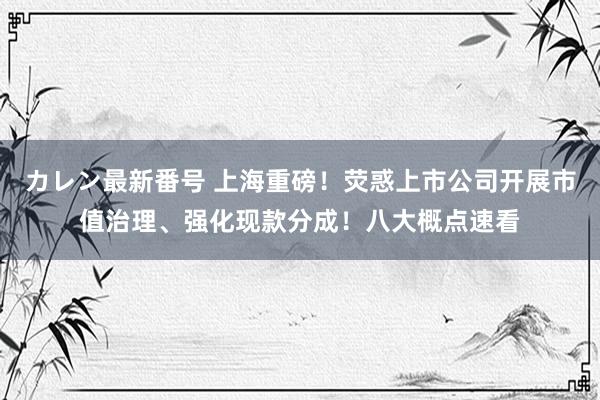 カレン最新番号 上海重磅！荧惑上市公司开展市值治理、强化现款分成！八大概点速看